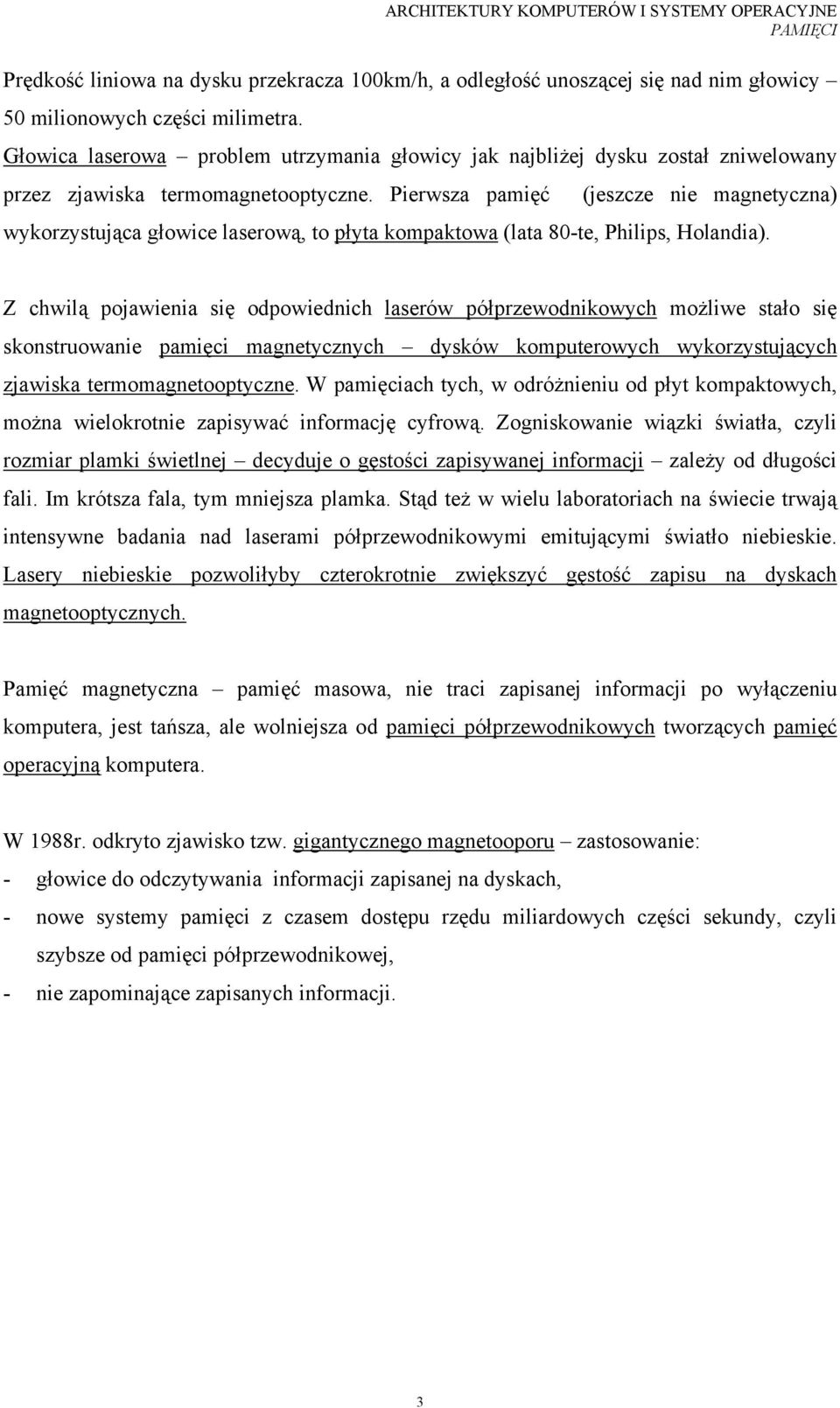 ARCHITEKTURY KOMPUTERÓW I SYSTEMY OPERACYJNE
PAMIĘCI

Prędkość liniowa na dysku przekracza 100km/h, a odległość unoszącej się nad nim głowicy – 50 milionowych części milimetra.
Głowica laserowa – problem utrzymania głowicy jak najbliżej dysku został zniwelowany przez zjawiska termomagnetooptyczne. Pierwsza pamięć (jeszcze nie magnetyczna) wykorzystująca głowice laserową, to płyta kompaktowa (lata 80-te, Philips, Holandia).

Z chwilą pojawienia się odpowiednich laserów półprzewodnikowych możliwe stało się skonstruowanie pamięci magnetycznych – dysków komputerowych wykorzystujących zjawiska termomagnetooptyczne. W pamięciach tych, w odróżnieniu od płyt kompaktowych, można wielokrotnie zapisywać informację cyfrową. Zogniskowanie wiązki światła, czyli rozmiar plamki świetlnej – decyduje o gęstości zapisywanej informacji – zależy od długości fali. Im krótsza fala, tym mniejsza plamka. Stąd też w wielu laboratoriach na świecie trwają intensywne badania nad laserami półprzewodnikowymi emitującymi światło niebieskie. Lasery niebieskie pozwoliłyby czterokrotnie zwiększyć gęstość zapisu na dyskach magnetooptycznych.

Pamięć magnetyczna – pamięć masowa, nie traci zapisanej informacji po wyłączeniu komputera, jest tańsza, ale wolniejsza od pamięci półprzewodnikowych tworzących pamięć operacyjną komputera.

W 1988r. odkryto zjawisko tzw. gigantycznego magnetooporu – zastosowanie:
- głowice do odczytywania informacji zapisanej na dyskach,
- nowe systemy pamięci z czasem dostępu rzędu miliardowych części sekundy, czyli szybsze od pamięci półprzewodnikowej,
- nie zapominające zapisanych informacji.

3